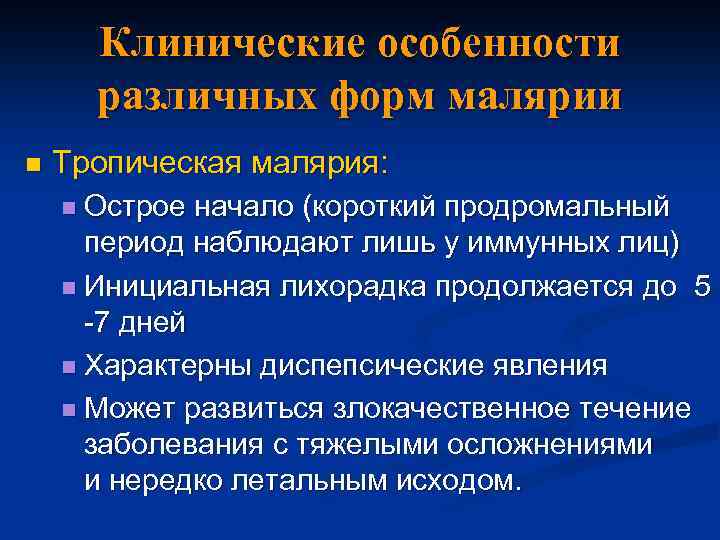 Клинические особенности различных форм малярии

Тропическая малярия:

Острое начало (короткий продромальный период наблюдают лишь у иммунных лиц)

Инициальная лихорадка продолжается до 5 -7 дней

Характерны диспепсические явления

Может развиться злокачественное течение заболевания с тяжелыми осложнениями и нередко летальным исходом.